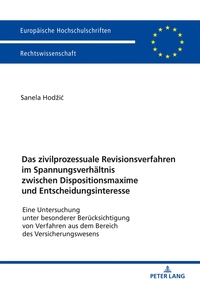 Europäische Hochschulschriften

Rechtswissenschaft

Sanela Hodžić

Das zivilprozessuale Revisionsverfahren im Spannungsverhältnis zwischen Dispositionsmaxime und Entscheidungsinteresse

Eine Untersuchung unter besonderer Berücksichtigung von Verfahren aus dem Bereich des Versicherungswesens

PETER LANG